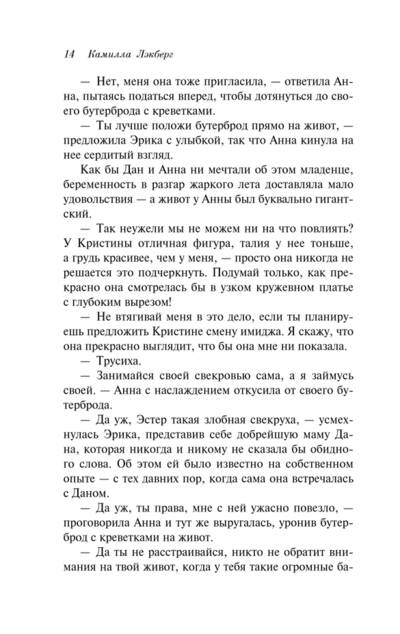 14 Камилла Лэкберг

— Нет, меня она тоже пригласила, — ответила Анна, пытаясь податься вперед, чтобы дотянуться до своего бутерброда с креветками.

— Ты лучше положи бутерброд прямо на живот, — предложила Эрика с улыбкой, так что Анна кинула на нее сердитый взгляд.

Как бы Дан и Анна ни мечтали об этом младенце, беременность в разгар жаркого лета доставляла мало удовольствия — а живот у Анны был буквально гигантский.

— Так неужели мы не можем ни на что повлиять? У Кристины отличная фигура, талия у нее тоньше, а грудь красивее, чем у меня, — просто она никогда не решается это подчеркнуть. Подумай только, как прекрасно она смотрелась бы в узком кружевном платье с глубоким вырезом!

— Не втягивай меня в это дело, если ты планируешь предложить Кристине смену имиджа. Я скажу, что она прекрасно выглядит, что бы она мне ни показала.

— Трусиха.

— Занимайся своей свекровью сама, а я займусь своей. — Анна с наслаждением откусила от своего бутерброда.

— Да уж, Эстер такая злобная свекруха, — усмехнулась Эрика, представив себе добрейшую маму Дана, которая никогда и никому не сказала бы обидного слова. Об этом ей было известно на собственном опыте — с тех давних пор, когда сама она встречалась с Даном.

— Да уж, ты права, мне с ней ужасно повезло, — проговорила Анна и тут же выругалась, уронив бутерброд с креветками на живот.

— Да ты не расстраивайся, никто не обратит внимания на твой живот, когда у тебя такие огромные ба-